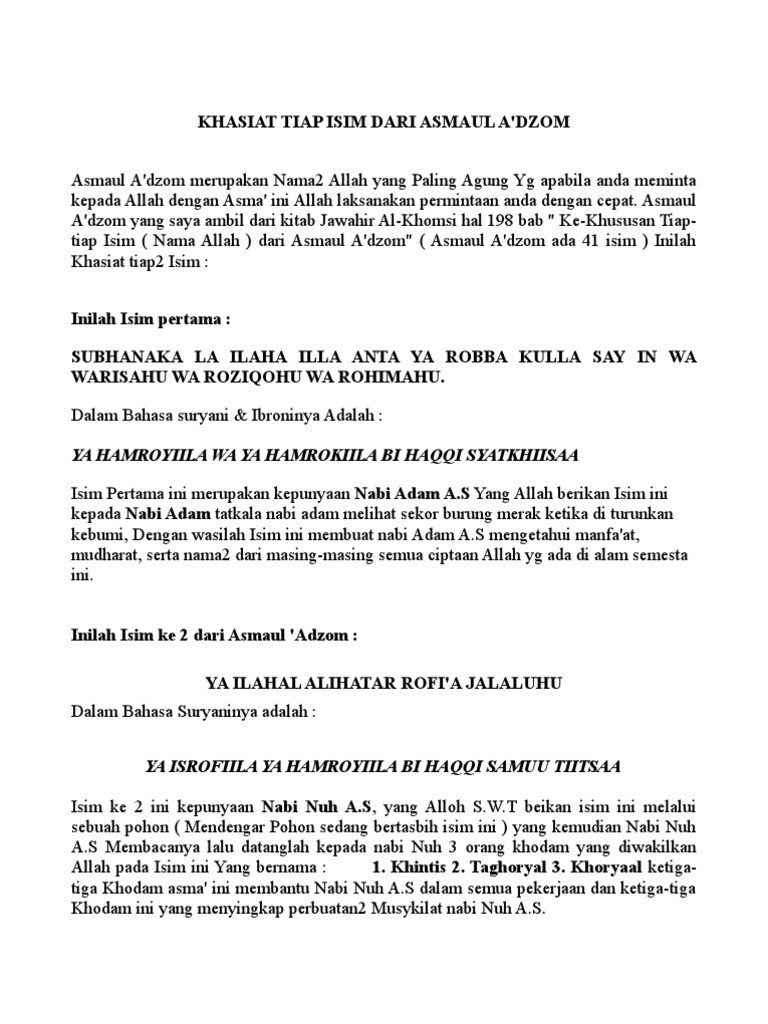 KHASIAT TIAP ISIM DARI ASMAUL A'DZOM

Asmaul A'dzom merupakan Nama2 Allah yang Paling Agung Yg apabila anda meminta kepada Allah dengan Asma' ini Allah laksanakan permintaan anda dengan cepat. Asmaul A'dzom yang saya ambil dari kitab Jawahir Al-Khomsi hal 198 bab " Ke-Khususan Tiap-tiap Isim ( Nama Allah ) dari Asmaul A'dzom" ( Asmaul A'dzom ada 41 isim ) Inilah Khasiat tiap2 Isim :

Inilah Isim pertama :

SUBHANAKA LA ILAHA ILLA ANTA YA ROBBA KULLA SAY IN WA WARISAHU WA ROZIQOHU WA ROHIMAHU.

Dalam Bahasa suryani & Ibroninya Adalah :

YA HAMROYIILA WA YA HAMROKIILA BI HAQQI SYATKHIISAA

Isim Pertama ini merupakan kepunyaan Nabi Adam A.S Yang Allah berikan Isim ini kepada Nabi Adam tatkala nabi adam melihat sekor burung merak ketika di turunkan kebumi, Dengan wasilah Isim ini membuat nabi Adam A.S mengetahui manfa'at, mudharat, serta nama2 dari masing-masing semua ciptaan Allah yg ada di alam semesta ini.

Inilah Isim ke 2 dari Asmaul 'Adzom :

YA ILAHAL ALIHATAR ROFI'A JALALUHU

Dalam Bahasa Suryaninya adalah :

YA ISROFIILA YA HAMROYIILA BI HAQQI SAMUU TIITSAA

Isim ke 2 ini kepunyaan Nabi Nuh A.S, yang Alloh S.W.T beikan isim ini melalui sebuah pohon ( Mendengar Pohon sedang bertasbih isim ini ) yang kemudian Nabi Nuh A.S Membacanya lalu datanglah kepada nabi Nuh 3 orang khodam yang diwakilkan Allah pada Isim ini Yang bernama : 1. Khintis 2. Taghoryal 3. Khoryaal ketiga-tiga Khodam asma' ini membantu Nabi Nuh A.S dalam semua pekerjaan dan ketiga-tiga Khodam ini yang menyingkap perbuatan2 Musykilat nabi Nuh A.S.